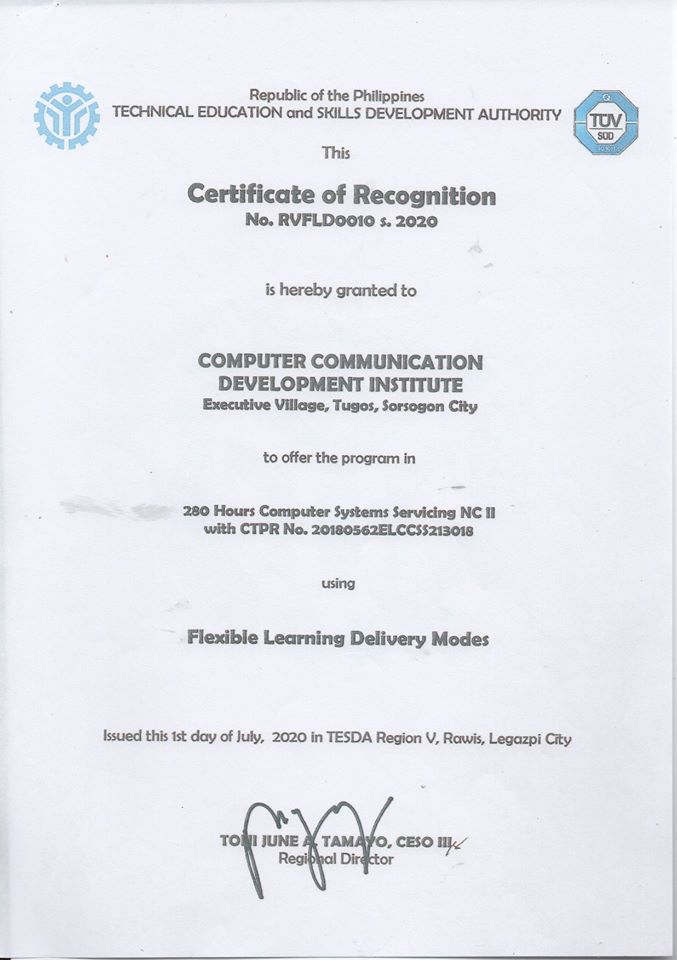 Republic of the Philippines
TECHNICAL EDUCATION and SKILLS DEVELOPMENT AUTHORITY

TÜV SÜD

This

Certificate of Recognition
No. RVFLD0010 s. 2020

is hereby granted to

COMPUTER COMMUNICATION DEVELOPMENT INSTITUTE
Executive Village, Tugos, Sorsogon City

to offer the program in

280 Hours Computer Systems Servicing NC II with CTPR No. 20180562ELCCSS213018

using

Flexible Learning Delivery Modes

Issued this 1st day of July, 2020 in TESDA Region V, Rawis, Legazpi City

TONI JUNE A. TAMAYO, CESO III
Regional Director